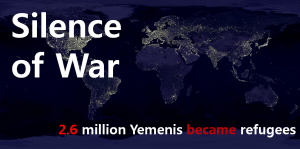 Silence of War

2.6 million Yemenis became refugees